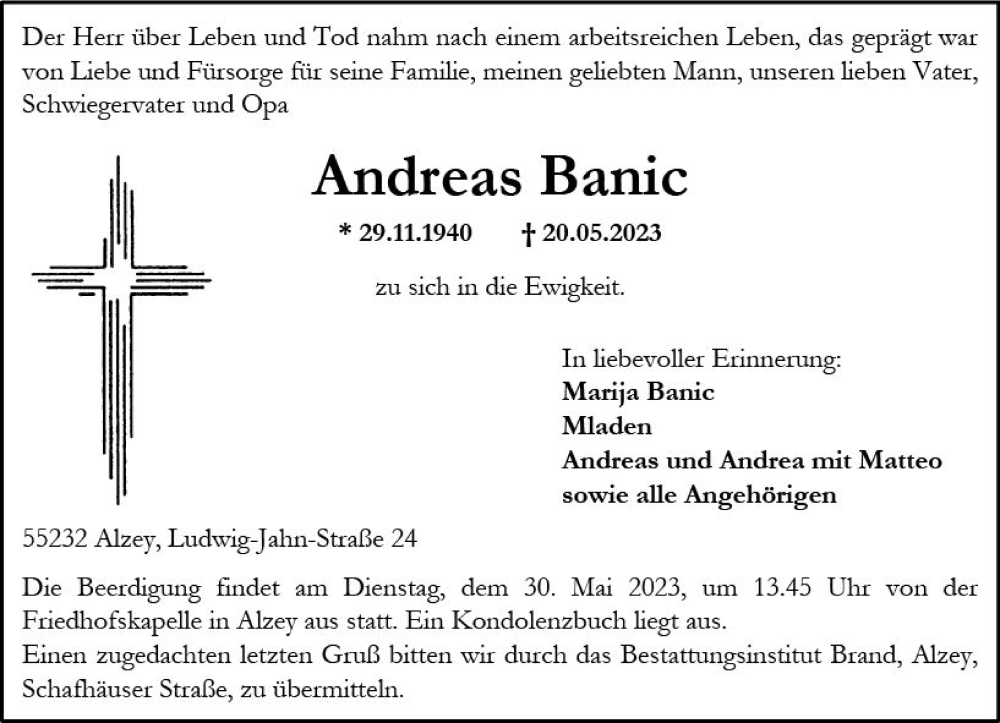 Der Herr über Leben und Tod nahm nach einem arbeitsreichen Leben, das geprägt war von Liebe und Fürsorge für seine Familie, meinen geliebten Mann, unseren lieben Vater, Schwiegervater und Opa

Andreas Banic

* 29.11.1940 † 20.05.2023

zu sich in die Ewigkeit.

In liebevoller Erinnerung:
Marija Banic
Mladen
Andreas und Andrea mit Matteo
sowie alle Angehörigen

55232 Alzey, Ludwig-Jahn-Straße 24

Die Beerdigung findet am Dienstag, dem 30. Mai 2023, um 13.45 Uhr von der Friedhofskapelle in Alzey aus statt. Ein Kondolenzbuch liegt aus.
Einen zugedachten letzten Gruß bitten wir durch das Bestattungsinstitut Brand, Alzey, Schafhäuser Straße, zu übermitteln.